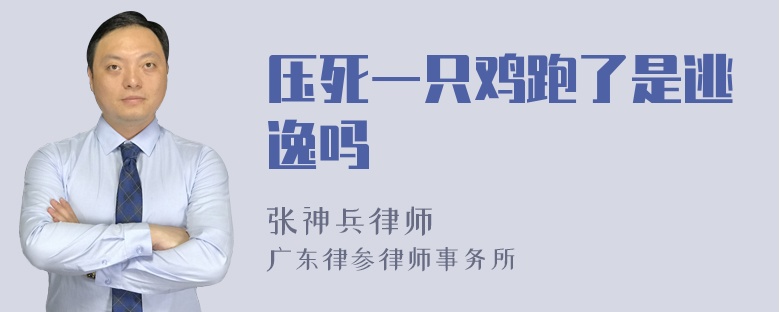 压死一只鸡跑了是逃逸吗

张神兵律师
广东律参律师事务所